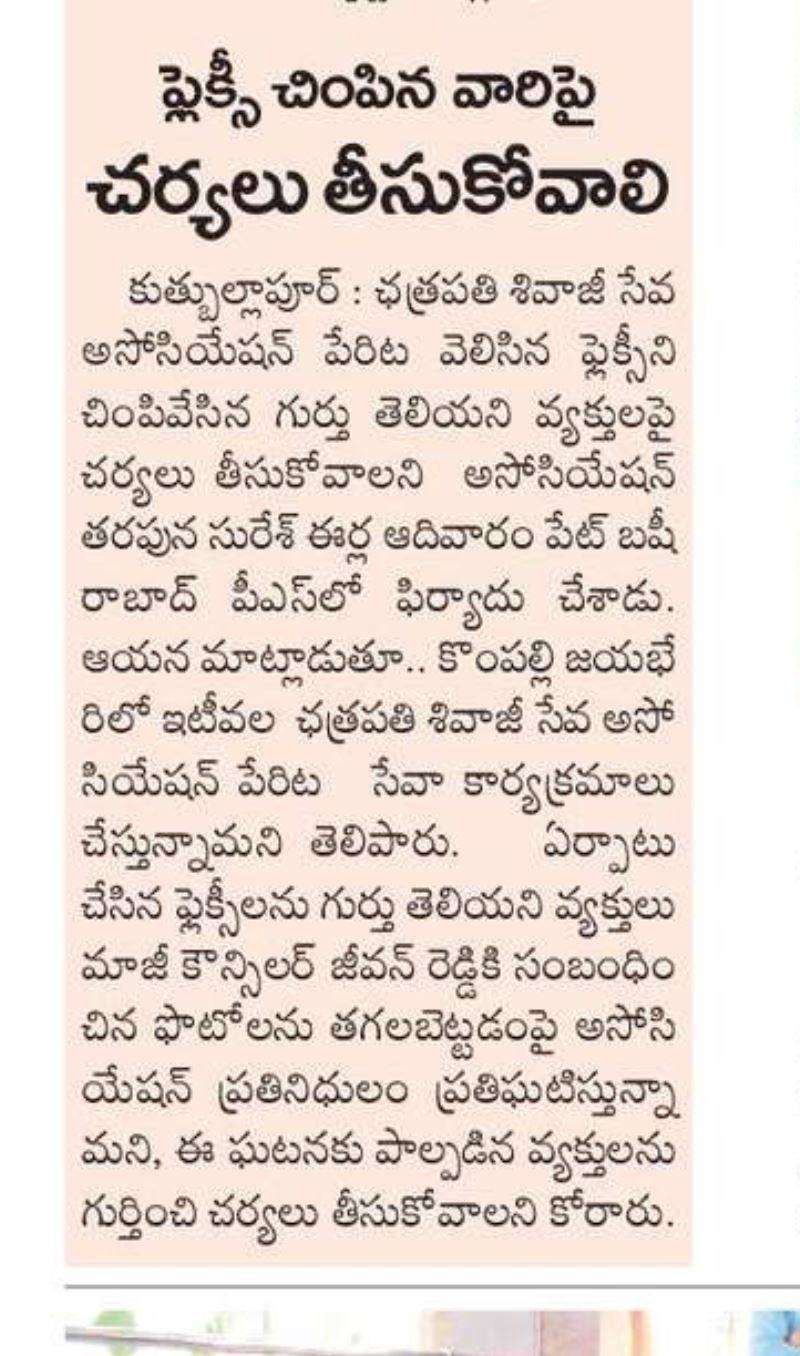 ఫ్లెక్సీ చింపిన వారిపై
చర్యలు తీసుకోవాలి

కుత్బుల్లాపూర్ : ఛత్రపతి శివాజీ సేవ అసోసియేషన్ పేరిట వెలిసిన ఫ్లెక్సీని చింపివేసిన గుర్తు తెలియని వ్యక్తులపై చర్యలు తీసుకోవాలని అసోసియేషన్ తరపున సురేశ్ ఈర్ల ఆదివారం పేట్ బషీరాబాద్ పీఎస్‌లో ఫిర్యాదు చేశాడు. ఆయన మాట్లాడుతూ.. కొంపల్లి జయభేరిలో ఇటీవల ఛత్రపతి శివాజీ సేవ అసోసియేషన్ పేరిట సేవా కార్యక్రమాలు చేస్తున్నామని తెలిపారు. ఏర్పాటు చేసిన ఫ్లెక్సీలను గుర్తు తెలియని వ్యక్తులు మాజీ కౌన్సిలర్ జీవన్ రెడ్డికి సంబంధించిన ఫొటోలను తగలబెట్టడంపై అసోసియేషన్ ప్రతినిధులం ప్రతిఘటిస్తున్నామని, ఈ ఘటనకు పాల్పడిన వ్యక్తులను గుర్తించి చర్యలు తీసుకోవాలని కోరారు.